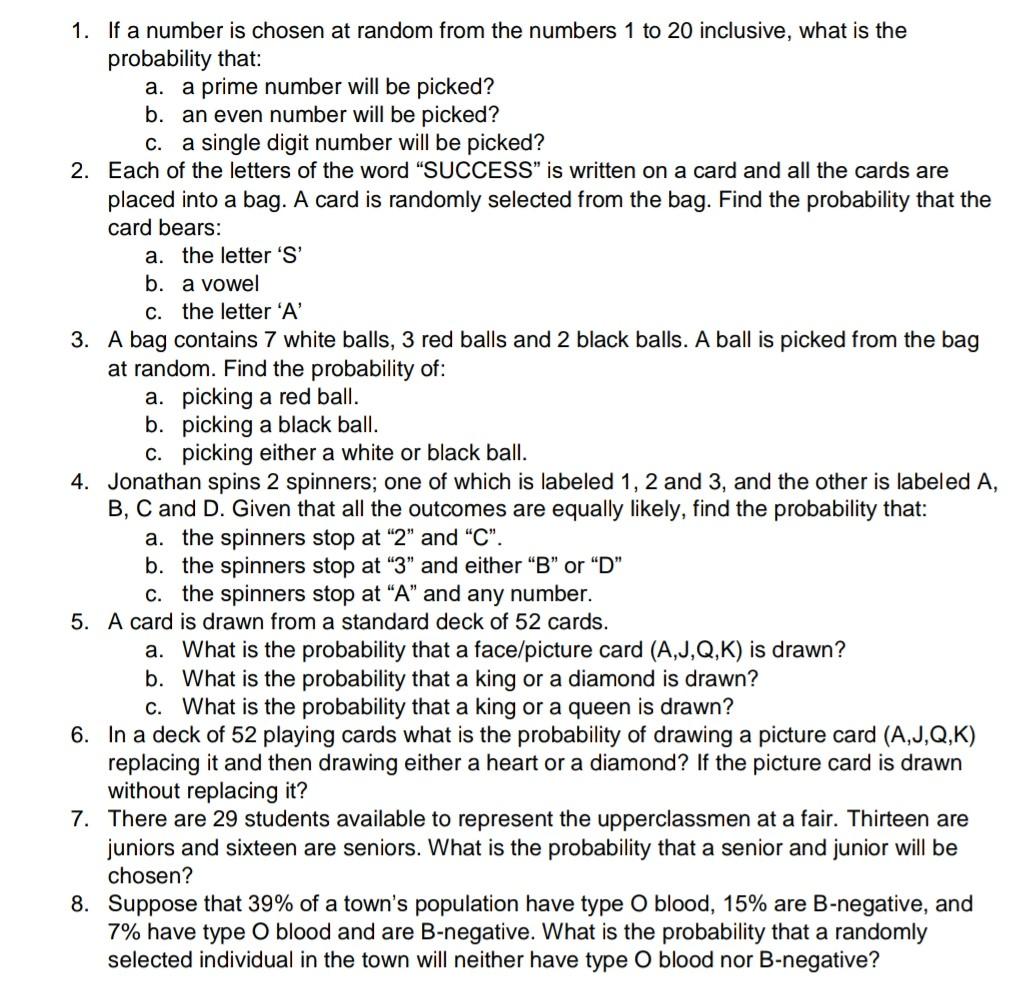 1. If a number is chosen at random from the numbers 1 to 20 inclusive, what is the probability that:
a. a prime number will be picked?
b. an even number will be picked?
c. a single digit number will be picked?
2. Each of the letters of the word “SUCCESS” is written on a card and all the cards are placed into a bag. A card is randomly selected from the bag. Find the probability that the card bears:
a. the letter ‘S’
b. a vowel
c. the letter ‘A’
3. A bag contains 7 white balls, 3 red balls and 2 black balls. A ball is picked from the bag at random. Find the probability of:
a. picking a red ball.
b. picking a black ball.
c. picking either a white or black ball.
4. Jonathan spins 2 spinners; one of which is labeled 1, 2 and 3, and the other is labeled A, B, C and D. Given that all the outcomes are equally likely, find the probability that:
a. the spinners stop at “2” and “C”.
b. the spinners stop at “3” and either “B” or “D”
c. the spinners stop at “A” and any number.
5. A card is drawn from a standard deck of 52 cards.
a. What is the probability that a face/picture card (A,J,Q,K) is drawn?
b. What is the probability that a king or a diamond is drawn?
c. What is the probability that a king or a queen is drawn?
6. In a deck of 52 playing cards what is the probability of drawing a picture card (A,J,Q,K) replacing it and then drawing either a heart or a diamond? If the picture card is drawn without replacing it?
7. There are 29 students available to represent the upperclassmen at a fair. Thirteen are juniors and sixteen are seniors. What is the probability that a senior and junior will be chosen?
8. Suppose that 39% of a town’s population have type O blood, 15% are B-negative, and 7% have type O blood and are B-negative. What is the probability that a randomly selected individual in the town will neither have type O blood nor B-negative?